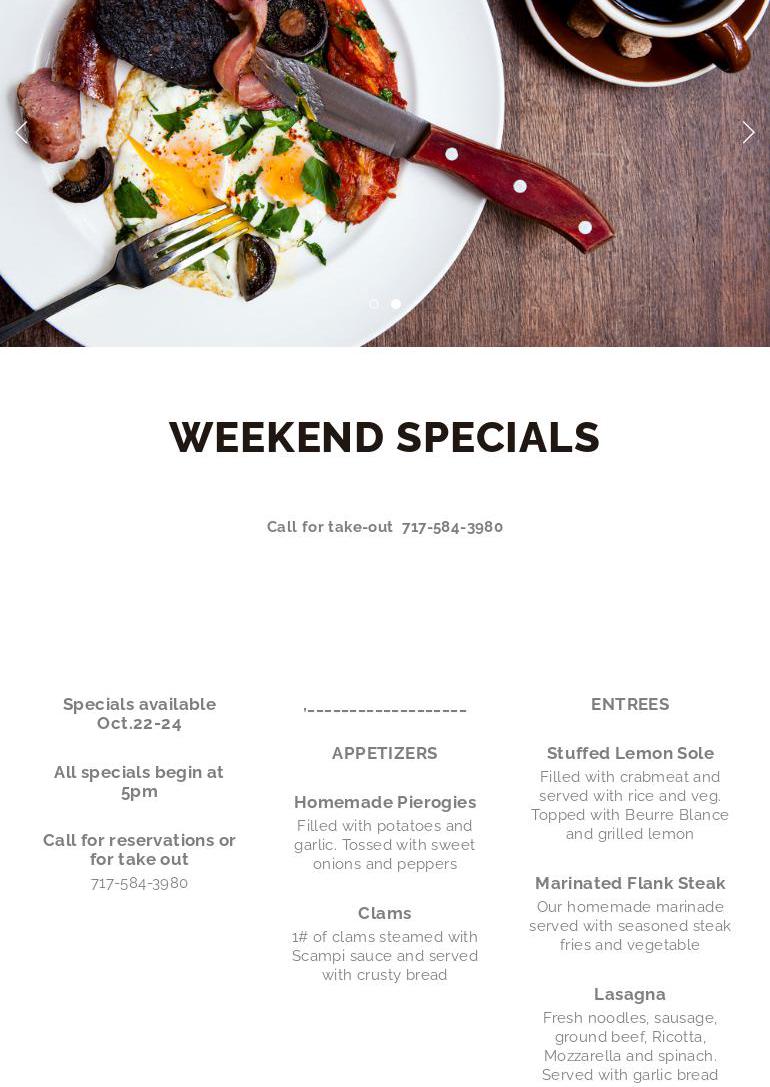 WEEKEND SPECIALS

Call for take-out 717-584-3980

Specials available Oct.22-24

All specials begin at 5pm

Call for reservations or for take out

717-584-3980

'-------------------

APPETIZERS

Homemade Pierogies

Filled with potatoes and garlic. Tossed with sweet onions and peppers

Clams

1# of clams steamed with Scampi sauce and served with crusty bread

ENTREES

Stuffed Lemon Sole

Filled with crabmeat and served with rice and veg. Topped with Beurre Blance and grilled lemon

Marinated Flank Steak

Our homemade marinade served with seasoned steak fries and vegetable

Lasagna

Fresh noodles, sausage, ground beef, Ricotta, Mozzarella and spinach. Served with garlic bread